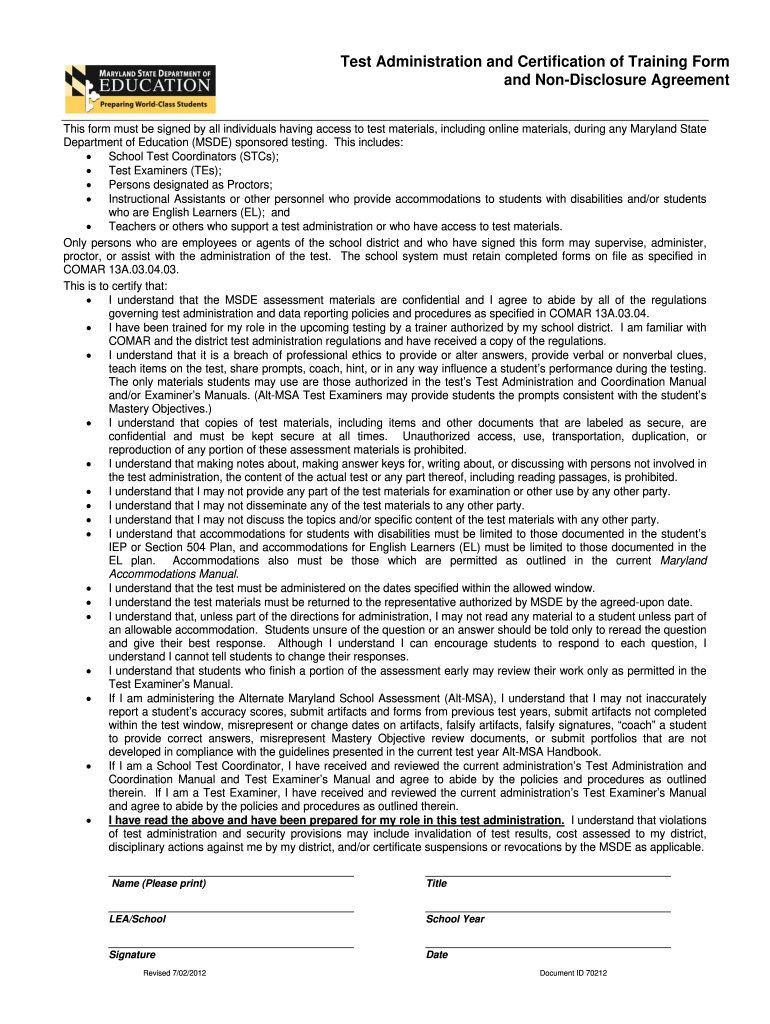 MARYLAND STATE DEPARTMENT OF EDUCATION
Preparing World-Class Students

Test Administration and Certification of Training Form and Non-Disclosure Agreement

This form must be signed by all individuals having access to test materials, including online materials, during any Maryland State Department of Education (MSDE) sponsored testing. This includes:
• School Test Coordinators (STCs);
• Test Examiners (TEs);
• Persons designated as Proctors;
• Instructional Assistants or other personnel who provide accommodations to students with disabilities and/or students who are English Learners (EL); and
• Teachers or others who support a test administration or who have access to test materials.
Only persons who are employees or agents of the school district and who have signed this form may supervise, administer, proctor, or assist with the administration of the test. The school system must retain completed forms on file as specified in COMAR 13A.03.04.03.
This is to certify that:
• I understand that the MSDE assessment materials are confidential and I agree to abide by all of the regulations governing test administration and data reporting policies and procedures as specified in COMAR 13A.03.04.
• I have been trained for my role in the upcoming testing by a trainer authorized by my school district. I am familiar with COMAR and the district test administration regulations and have received a copy of the regulations.
• I understand that it is a breach of professional ethics to provide or alter answers, provide verbal or nonverbal clues, teach items on the test, share prompts, coach, hint, or in any way influence a student's performance during the testing. The only materials students may use are those authorized in the test's Test Administration and Coordination Manual and/or Examiner's Manuals. (Alt-MSA Test Examiners may provide students the prompts consistent with the student's Mastery Objectives.)
• I understand that copies of test materials, including items and other documents that are labeled as secure, are confidential and must be kept secure at all times. Unauthorized access, use, transportation, duplication, or reproduction of any portion of these assessment materials is prohibited.
• I understand that making notes about, making answer keys for, writing about, or discussing with persons not involved in the test administration, the content of the actual test or any part thereof, including reading passages, is prohibited.
• I understand that I may not provide any part of the test materials for examination or other use by any other party.
• I understand that I may not disseminate any of the test materials to any other party.
• I understand that I may not discuss the topics and/or specific content of the test materials with any other party.
• I understand that accommodations for students with disabilities must be limited to those documented in the student's IEP or Section 504 Plan, and accommodations for English Learners (EL) must be limited to those documented in the EL plan. Accommodations also must be those which are permitted as outlined in the current Maryland Accommodations Manual.
• I understand that the test must be administered on the dates specified within the allowed window.
• I understand the test materials must be returned to the representative authorized by MSDE by the agreed-upon date.
• I understand that, unless part of the directions for administration, I may not read any material to a student unless part of an allowable accommodation. Students unsure of the question or an answer should be told only to reread the question and give their best response. Although I understand I can encourage students to respond to each question, I understand I cannot tell students to change their responses.
• I understand that students who finish a portion of the assessment early may review their work only as permitted in the Test Examiner's Manual.
• If I am administering the Alternate Maryland School Assessment (Alt-MSA), I understand that I may not inaccurately report a student's accuracy scores, submit artifacts and forms from previous test years, submit artifacts not completed within the test window, misrepresent or change dates on artifacts, falsify artifacts, falsify signatures, "coach" a student to provide correct answers, misrepresent Mastery Objective review documents, or submit portfolios that are not developed in compliance with the guidelines presented in the current test year Alt-MSA Handbook.
• If I am a School Test Coordinator, I have received and reviewed the current administration's Test Administration and Coordination Manual and Test Examiner's Manual and agree to abide by the policies and procedures as outlined therein. If I am a Test Examiner, I have received and reviewed the current administration's Test Examiner's Manual and agree to abide by the policies and procedures as outlined therein.
• I have read the above and have been prepared for my role in this test administration. I understand that violations of test administration and security provisions may include invalidation of test results, cost assessed to my district, disciplinary actions against me by my district, and/or certificate suspensions or revocations by the MSDE as applicable.

Name (Please print)
Title
LEA/School
School Year
Signature
Date
Revised 7/02/2012
Document ID 70212